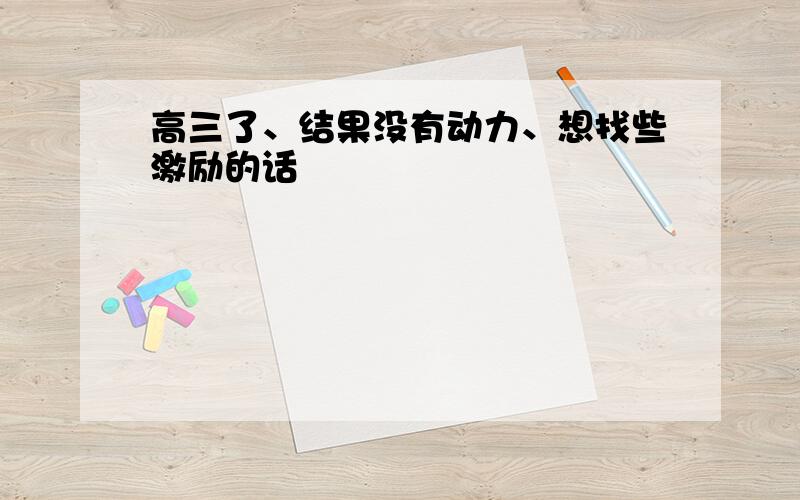 高三了、结果没有动力、想找些激励的话